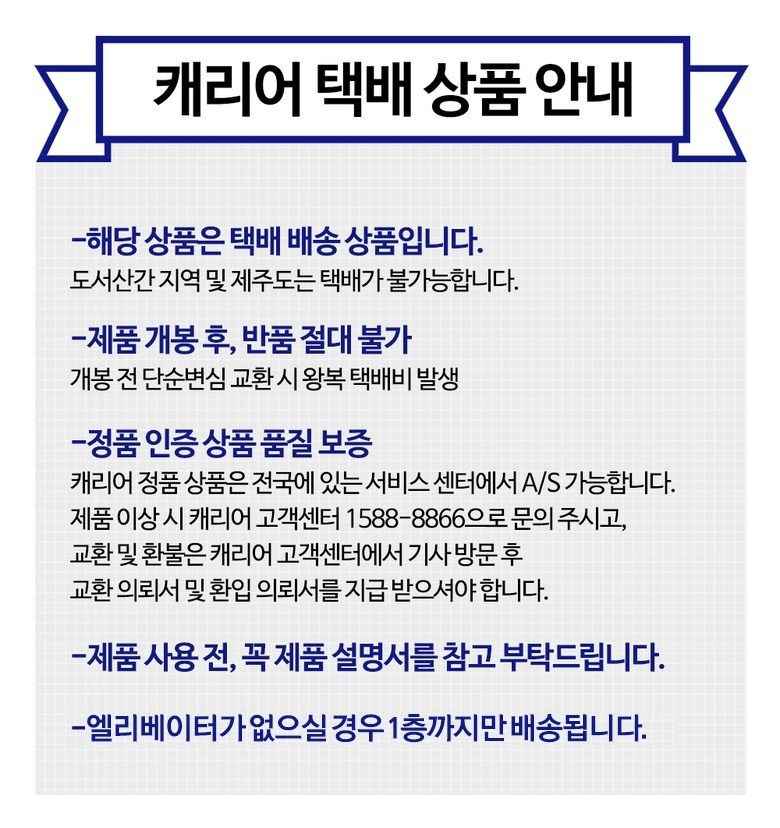 캐리어 택배 상품 안내

-해당 상품은 택배 배송 상품입니다.
도서산간 지역 및 제주도는 택배가 불가능합니다.

-제품 개봉 후, 반품 절대 불가
개봉 전 단순변심 교환 시 왕복 택배비 발생

-정품 인증 상품 품질 보증
캐리어 정품 상품은 전국에 있는 서비스 센터에서 A/S 가능합니다.
제품 이상 시 캐리어 고객센터 1588-8866으로 문의 주시고,
교환 및 환불은 캐리어 고객센터에서 기사 방문 후
교환 의뢰서 및 환입 의뢰서를 지급 받으셔야 합니다.

-제품 사용 전, 꼭 제품 설명서를 참고 부탁드립니다.

-엘리베이터가 없으실 경우 1층까지만 배송됩니다.